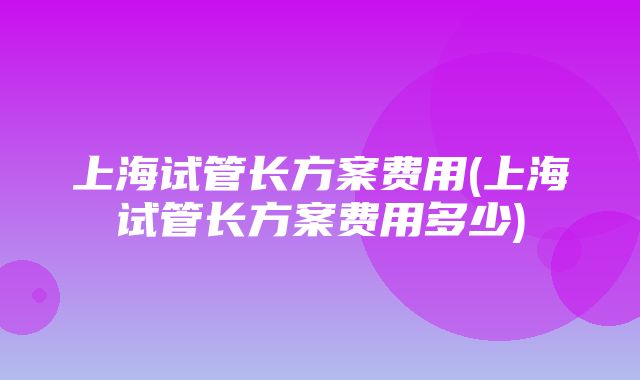 上海试管长方案费用(上海试管长方案费用多少)